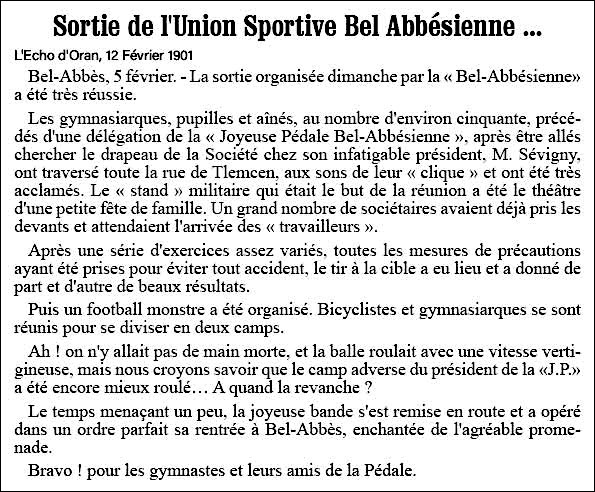 Sortie de l'Union Sportive Bel Abbésienne ...

L'Echo d'Oran, 12 Février 1901

Bel-Abbès, 5 février. - La sortie organisée dimanche par la « Bel-Abbésienne» a été très réussie.

Les gymnasiarques, pupilles et aînés, au nombre d'environ cinquante, précédés d'une délégation de la « Joyeuse Pédale Bel-Abbésienne », après être allés chercher le drapeau de la Société chez son infatigable président, M. Sévigny, ont traversé toute la rue de Tlemcen, aux sons de leur « clique » et ont été très acclamés. Le « stand » militaire qui était le but de la réunion a été le théâtre d'une petite fête de famille. Un grand nombre de sociétaires avaient déjà pris les devants et attendaient l'arrivée des « travailleurs ».

Après une série d'exercices assez variés, toutes les mesures de précautions ayant été prises pour éviter tout accident, le tir à la cible a eu lieu et a donné de part et d'autre de beaux résultats.

Puis un football monstre a été organisé. Bicyclistes et gymnasiarques se sont réunis pour se diviser en deux camps.

Ah ! on n'y allait pas de main morte, et la balle roulait avec une vitesse vertigineuse, mais nous croyons savoir que le camp adverse du président de la «J.P.» a été encore mieux roulé… A quand la revanche ?

Le temps menaçant un peu, la joyeuse bande s'est remise en route et a opéré dans un ordre parfait sa rentrée à Bel-Abbès, enchantée de l'agréable promenade.

Bravo ! pour les gymnastes et leurs amis de la Pédale.